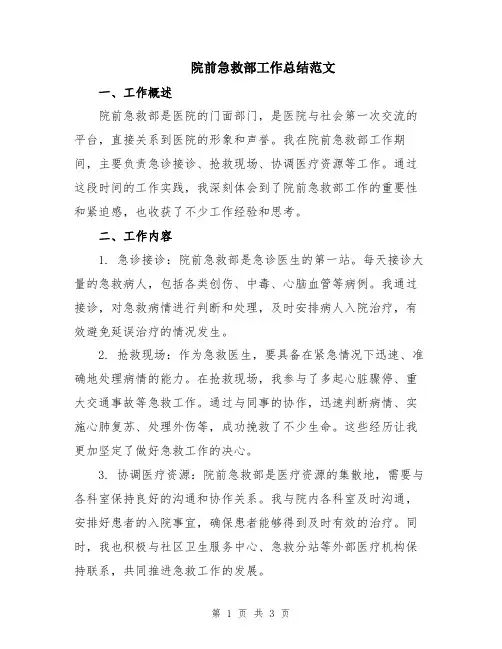 院前急救部工作总结范文

一、工作概述

院前急救部是医院的门面部门，是医院与社会第一次交流的平台，直接关系到医院的形象和声誉。我在院前急救部工作期间，主要负责急诊接诊、抢救现场、协调医疗资源等工作。通过这段时间的工作实践，我深刻体会到了院前急救部工作的重要性和紧迫感，也收获了不少工作经验和思考。

二、工作内容

1. 急诊接诊：院前急救部是急诊医生的第一站。每天接诊大量的急救病人，包括各类创伤、中毒、心脑血管等病例。我通过接诊，对急救病情进行判断和处理，及时安排病人入院治疗，有效避免延误治疗的情况发生。

2. 抢救现场：作为急救医生，要具备在紧急情况下迅速、准确地处理病情的能力。在抢救现场，我参与了多起心脏骤停、重大交通事故等急救工作。通过与同事的协作，迅速判断病情、实施心肺复苏、处理外伤等，成功挽救了不少生命。这些经历让我更加坚定了做好急救工作的决心。

3. 协调医疗资源：院前急救部是医疗资源的集散地，需要与各科室保持良好的沟通和协作关系。我与院内各科室及时沟通，安排好患者的入院事宜，确保患者能够得到及时有效的治疗。同时，我也积极与社区卫生服务中心、急救分站等外部医疗机构保持联系，共同推进急救工作的发展。

第 1 页 共 3 页